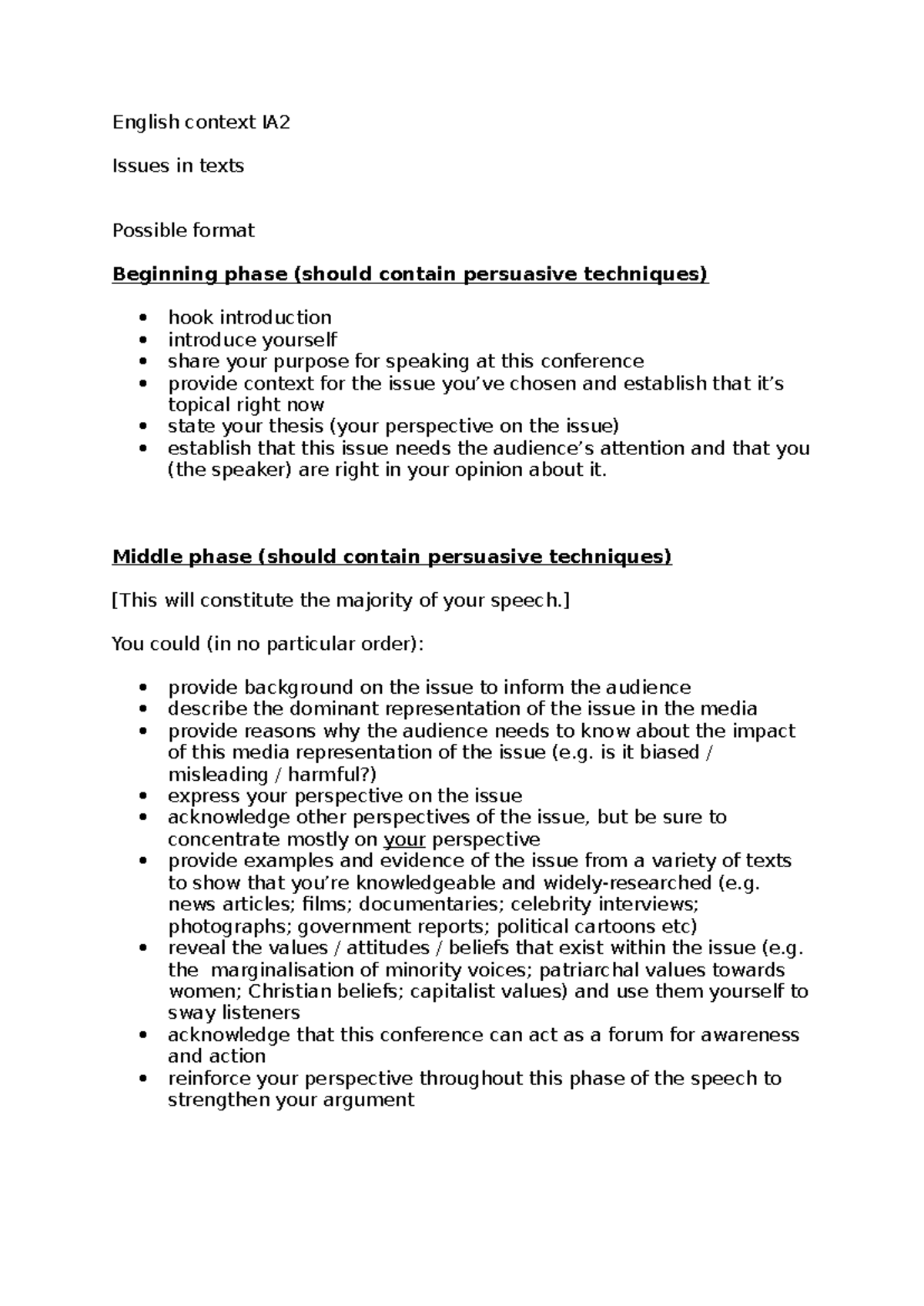 English context IA2

Issues in texts

Possible format

Beginning phase (should contain persuasive techniques)

• hook introduction
• introduce yourself
• share your purpose for speaking at this conference
• provide context for the issue you've chosen and establish that it's topical right now
• state your thesis (your perspective on the issue)
• establish that this issue needs the audience's attention and that you (the speaker) are right in your opinion about it.

Middle phase (should contain persuasive techniques)

[This will constitute the majority of your speech.]

You could (in no particular order):

• provide background on the issue to inform the audience
• describe the dominant representation of the issue in the media
• provide reasons why the audience needs to know about the impact of this media representation of the issue (e.g. is it biased / misleading / harmful?)
• express your perspective on the issue
• acknowledge other perspectives of the issue, but be sure to concentrate mostly on your perspective
• provide examples and evidence of the issue from a variety of texts to show that you're knowledgeable and widely-researched (e.g. news articles; films; documentaries; celebrity interviews; photographs; government reports; political cartoons etc)
• reveal the values / attitudes / beliefs that exist within the issue (e.g. the marginalisation of minority voices; patriarchal values towards women; Christian beliefs; capitalist values) and use them yourself to sway listeners
• acknowledge that this conference can act as a forum for awareness and action
• reinforce your perspective throughout this phase of the speech to strengthen your argument